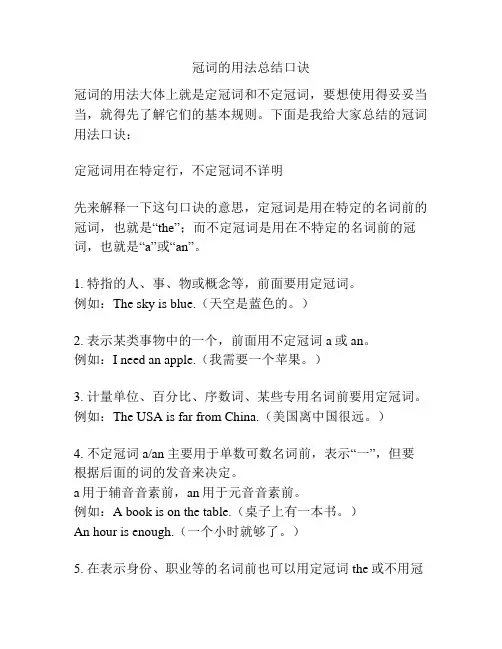 冠词的用法总结口诀

冠词的用法大体上就是定冠词和不定冠词，要想使用得妥妥当当，就得先了解它们的基本规则。下面是我给大家总结的冠词用法口诀：

定冠词用在特定行，不定冠词不详明

先来解释一下这句口诀的意思，定冠词是用在特定的名词前的冠词，也就是“the”；而不定冠词是用在不特定的名词前的冠词，也就是“a”或“an”。

1. 特指的人、事、物或概念等，前面要用定冠词。
例如：The sky is blue.（天空是蓝色的。）

2. 表示某类事物中的一个，前面用不定冠词 a 或 an。
例如：I need an apple.（我需要一个苹果。）

3. 计量单位、百分比、序数词、某些专用名词前要用定冠词。
例如：The USA is far from China.（美国离中国很远。）

4. 不定冠词 a/an 主要用于单数可数名词前，表示“一”，但要根据后面的词的发音来决定。
a 用于辅音音素前，an 用于元音音素前。
例如：A book is on the table.（桌子上有一本书。）
An hour is enough.（一个小时就够了。）

5. 在表示身份、职业等的名词前也可以用定冠词 the 或不用冠